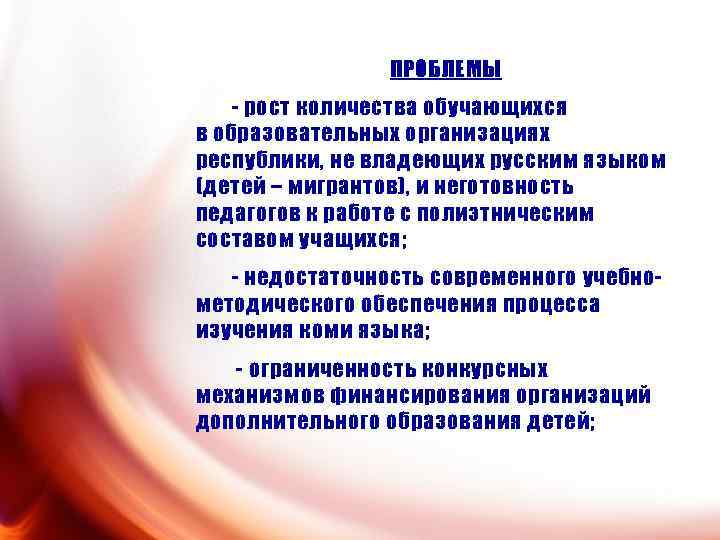 ПРОБЛЕМЫ

- рост количества обучающихся в образовательных организациях республики, не владеющих русским языком (детей – мигрантов), и неготовность педагогов к работе с полиэтническим составом учащихся;

- недостаточность современного учебно-методического обеспечения процесса изучения коми языка;

- ограниченность конкурсных механизмов финансирования организаций дополнительного образования детей;